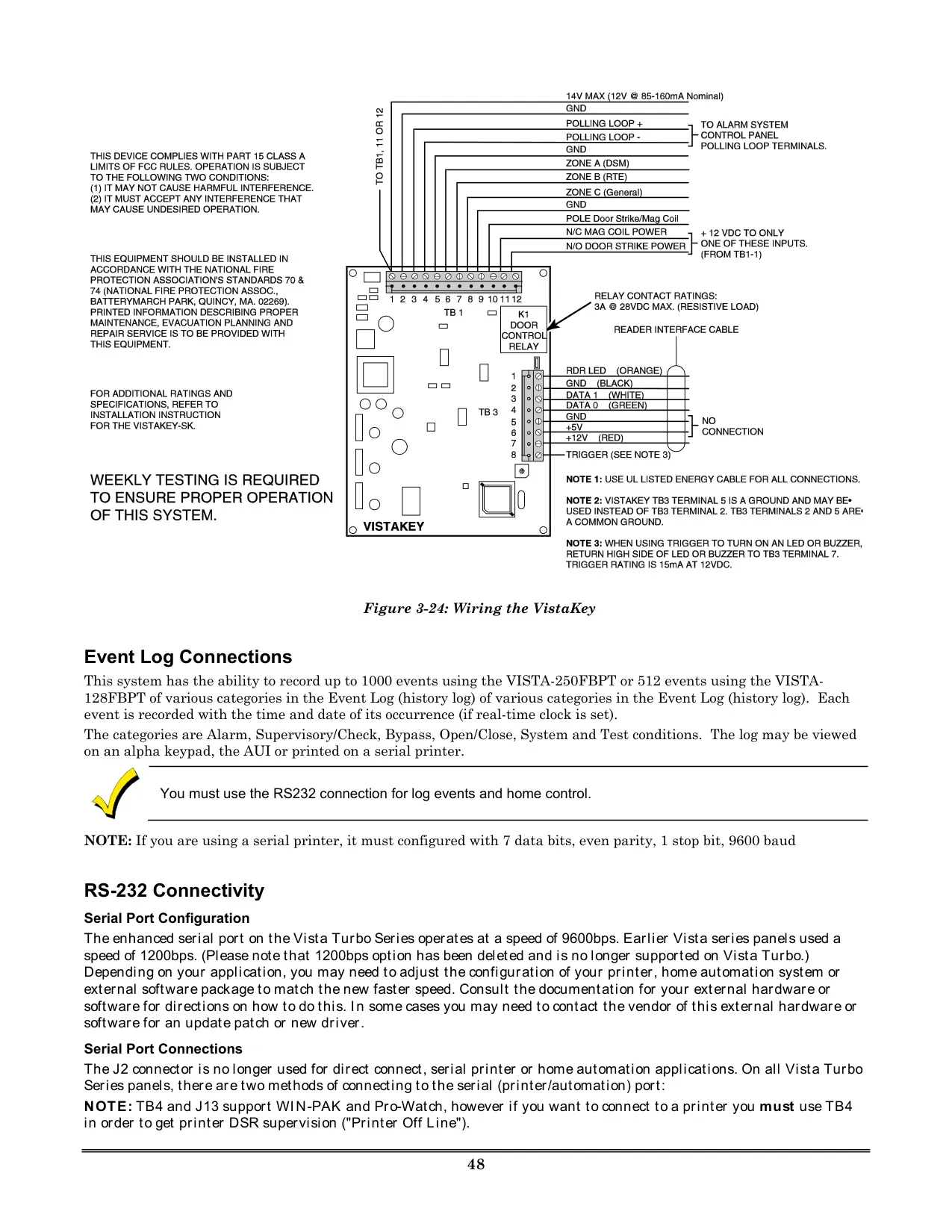 THIS DEVICE COMPLIES WITH PART 15 CLASS A LIMITS OF FCC RULES. OPERATION IS SUBJECT TO THE FOLLOWING TWO CONDITIONS:
(1) IT MAY NOT CAUSE HARMFUL INTERFERENCE.
(2) IT MUST ACCEPT ANY INTERFERENCE THAT MAY CAUSE UNDESIRED OPERATION.

THIS EQUIPMENT SHOULD BE INSTALLED IN ACCORDANCE WITH THE NATIONAL FIRE PROTECTION ASSOCIATION'S STANDARDS 70 & 74 (NATIONAL FIRE PROTECTION ASSOC., BATTERYMARCH PARK, QUINCY, MA. 02269). PRINTED INFORMATION DESCRIBING PROPER MAINTENANCE, EVACUATION PLANNING AND REPAIR SERVICE IS TO BE PROVIDED WITH THIS EQUIPMENT.

FOR ADDITIONAL RATINGS AND SPECIFICATIONS, REFER TO INSTALLATION INSTRUCTION FOR THE VISTAKEY-SK.

WEEKLY TESTING IS REQUIRED TO ENSURE PROPER OPERATION OF THIS SYSTEM.

TO TB1, 11 OR 12

14V MAX (12V @ 85-160mA Nominal)
GND
POLLING LOOP +
POLLING LOOP -
GND
ZONE A (DSM)
ZONE B (RTE)
ZONE C (General)
GND
POLE Door Strike/Mag Coil
N/C MAG COIL POWER
N/O DOOR STRIKE POWER

TO ALARM SYSTEM CONTROL PANEL POLLING LOOP TERMINALS.

+ 12 VDC TO ONLY ONE OF THESE INPUTS. (FROM TB1-1)

1 2 3 4 5 6 7 8 9 10 11 12
TB 1
K1 DOOR CONTROL RELAY

RELAY CONTACT RATINGS: 3A @ 28VDC MAX. (RESISTIVE LOAD)

READER INTERFACE CABLE

TB 3
1 2 3 4 5 6 7 8

RDR LED (ORANGE)
GND (BLACK)
DATA 1 (WHITE)
DATA 0 (GREEN)
GND
+5V
+12V (RED)
TRIGGER (SEE NOTE 3)

NO CONNECTION

VISTAKEY

NOTE 1: USE UL LISTED ENERGY CABLE FOR ALL CONNECTIONS.

NOTE 2: VISTAKEY TB3 TERMINAL 5 IS A GROUND AND MAY BE USED INSTEAD OF TB3 TERMINAL 2. TB3 TERMINALS 2 AND 5 ARE A COMMON GROUND.

NOTE 3: WHEN USING TRIGGER TO TURN ON AN LED OR BUZZER, RETURN HIGH SIDE OF LED OR BUZZER TO TB3 TERMINAL 7. TRIGGER RATING IS 15mA AT 12VDC.

Figure 3-24: Wiring the VistaKey

Event Log Connections

This system has the ability to record up to 1000 events using the VISTA-250FBPT or 512 events using the VISTA-128FBPT of various categories in the Event Log (history log) of various categories in the Event Log (history log). Each event is recorded with the time and date of its occurrence (if real-time clock is set).

The categories are Alarm, Supervisory/Check, Bypass, Open/Close, System and Test conditions. The log may be viewed on an alpha keypad, the AUI or printed on a serial printer.

You must use the RS232 connection for log events and home control.

NOTE: If you are using a serial printer, it must configured with 7 data bits, even parity, 1 stop bit, 9600 baud

RS-232 Connectivity

Serial Port Configuration

The enhanced serial port on the Vista Turbo Series operates at a speed of 9600bps. Earlier Vista series panels used a speed of 1200bps. (Please note that 1200bps option has been deleted and is no longer supported on Vista Turbo.) Depending on your application, you may need to adjust the configuration of your printer, home automation system or external software package to match the new faster speed. Consult the documentation for your external hardware or software for directions on how to do this. In some cases you may need to contact the vendor of this external hardware or software for an update patch or new driver.

Serial Port Connections

The J2 connector is no longer used for direct connect, serial printer or home automation applications. On all Vista Turbo Series panels, there are two methods of connecting to the serial (printer/automation) port:

NOTE: TB4 and J13 support WIN-PAK and Pro-Watch, however if you want to connect to a printer you must use TB4 in order to get printer DSR supervision ("Printer Off Line").

48